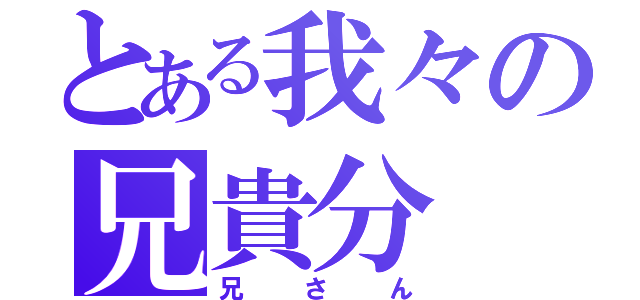 とある我々の
兄貴分
兄さん